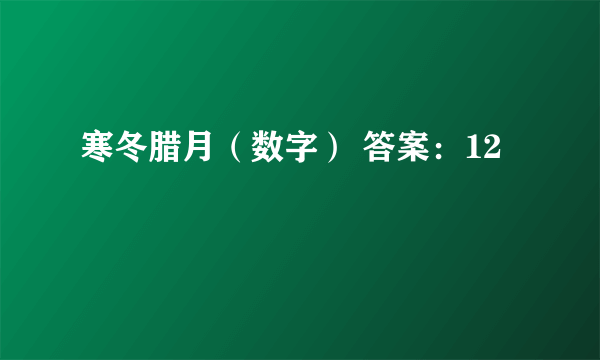 寒冬腊月（数字） 答案：12